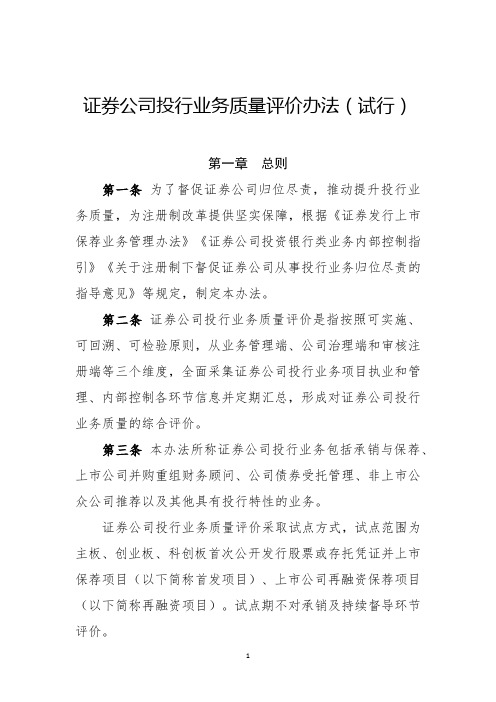 证券公司投行业务质量评价办法（试行）

第一章 总则

第一条 为了督促证券公司归位尽责，推动提升投行业务质量，为注册制改革提供坚实保障，根据《证券发行上市保荐业务管理办法》《证券公司投资银行类业务内部控制指引》《关于注册制下督促证券公司从事投行业务归位尽责的指导意见》等规定，制定本办法。

第二条 证券公司投行业务质量评价是指按照可实施、可回溯、可检验原则，从业务管理端、公司治理端和审核注册端等三个维度，全面采集证券公司投行业务项目执业和管理、内部控制各环节信息并定期汇总，形成对证券公司投行业务质量的综合评价。

第三条 本办法所称证券公司投行业务包括承销与保荐、上市公司并购重组财务顾问、公司债券受托管理、非上市公众公司推荐以及其他具有投行特性的业务。

证券公司投行业务质量评价采取试点方式，试点范围为主板、创业板、科创板首次公开发行股票或存托凭证并上市保荐项目（以下简称首发项目）、上市公司再融资保荐项目（以下简称再融资项目）。试点期不对承销及持续督导环节评价。

1